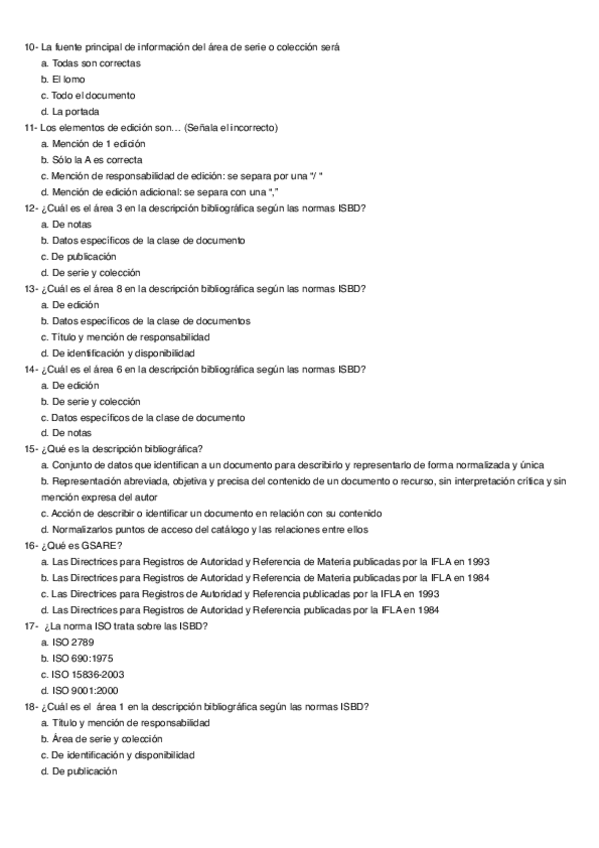 10- La fuente principal de información del área de serie o colección será
a. Todas son correctas
b. El lomo
c. Todo el documento
d. La portada
11- Los elementos de edición son… (Señala el incorrecto)
a. Mención de 1 edición
b. Sólo la A es correcta
c. Mención de responsabilidad de edición: se separa por una "/ "
d. Mención de edición adicional: se separa con una ","
12- ¿Cuál es el área 3 en la descripción bibliográfica según las normas ISBD?
a. De notas
b. Datos específicos de la clase de documento
c. De publicación
d. De serie y colección
13- ¿Cuál es el área 8 en la descripción bibliográfica según las normas ISBD?
a. De edición
b. Datos específicos de la clase de documentos
c. Título y mención de responsabilidad
d. De identificación y disponibilidad
14- ¿Cuál es el área 6 en la descripción bibliográfica según las normas ISBD?
a. De edición
b. De serie y colección
c. Datos específicos de la clase de documento
d. De notas
15- ¿Qué es la descripción bibliográfica?
a. Conjunto de datos que identifican a un documento para describirlo y representarlo de forma normalizada y única
b. Representación abreviada, objetiva y precisa del contenido de un documento o recurso, sin interpretación crítica y sin mención expresa del autor
c. Acción de describir o identificar un documento en relación con su contenido
d. Normalizarlos puntos de acceso del catálogo y las relaciones entre ellos
16- ¿Qué es GSARE?
a. Las Directrices para Registros de Autoridad y Referencia de Materia publicadas por la IFLA en 1993
b. Las Directrices para Registros de Autoridad y Referencia de Materia publicadas por la IFLA en 1984
c. Las Directrices para Registros de Autoridad y Referencia publicadas por la IFLA en 1993
d. Las Directrices para Registros de Autoridad y Referencia publicadas por la IFLA en 1984
17- ¿La norma ISO trata sobre las ISBD?
a. ISO 2789
b. ISO 690:1975
c. ISO 15836-2003
d. ISO 9001:2000
18- ¿Cuál es el área 1 en la descripción bibliográfica según las normas ISBD?
a. Título y mención de responsabilidad
b. Área de serie y colección
c. De identificación y disponibilidad
d. De publicación